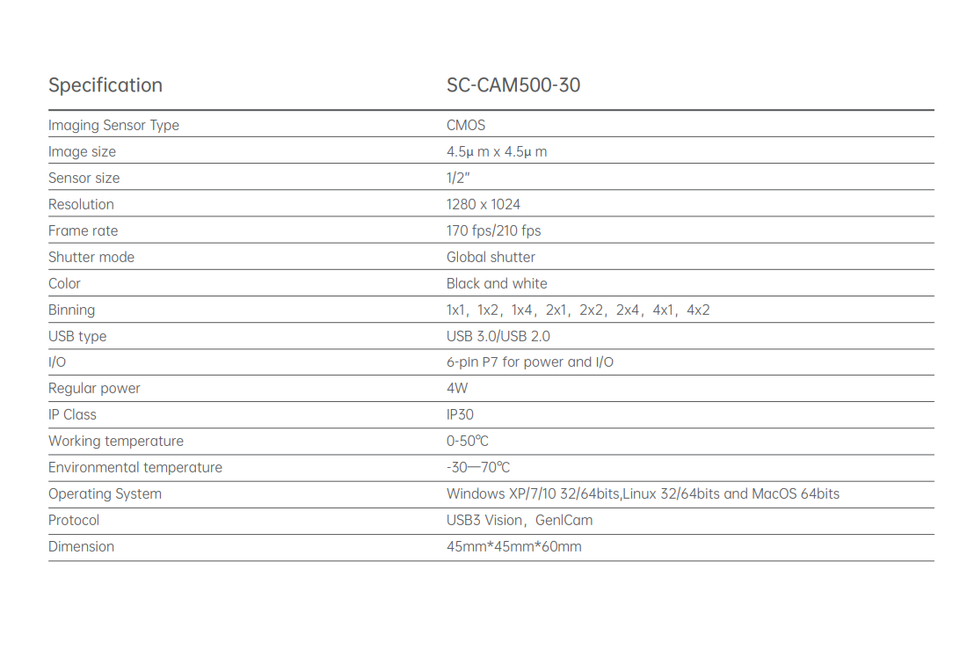 | Specification | SC-CAM500-30 |
|---|---|
| Imaging Sensor Type | CMOS |
| Image size | 4.5µ m x 4.5µ m |
| Sensor size | 1/2" |
| Resolution | 1280 x 1024 |
| Frame rate | 170 fps/210 fps |
| Shutter mode | Global shutter |
| Color | Black and white |
| Binning | 1x1, 1x2, 1x4, 2x1, 2x2, 2x4, 4x1, 4x2 |
| USB type | USB 3.0/USB 2.0 |
| I/O | 6-pin P7 for power and I/O |
| Regular power | 4W |
| IP Class | IP30 |
| Working temperature | 0-50℃ |
| Environmental temperature | -30—70℃ |
| Operating System | Windows XP/7/10 32/64bits,Linux 32/64bits and MacOS 64bits |
| Protocol | USB3 Vision, GenICam |
| Dimension | 45mm*45mm*60mm |